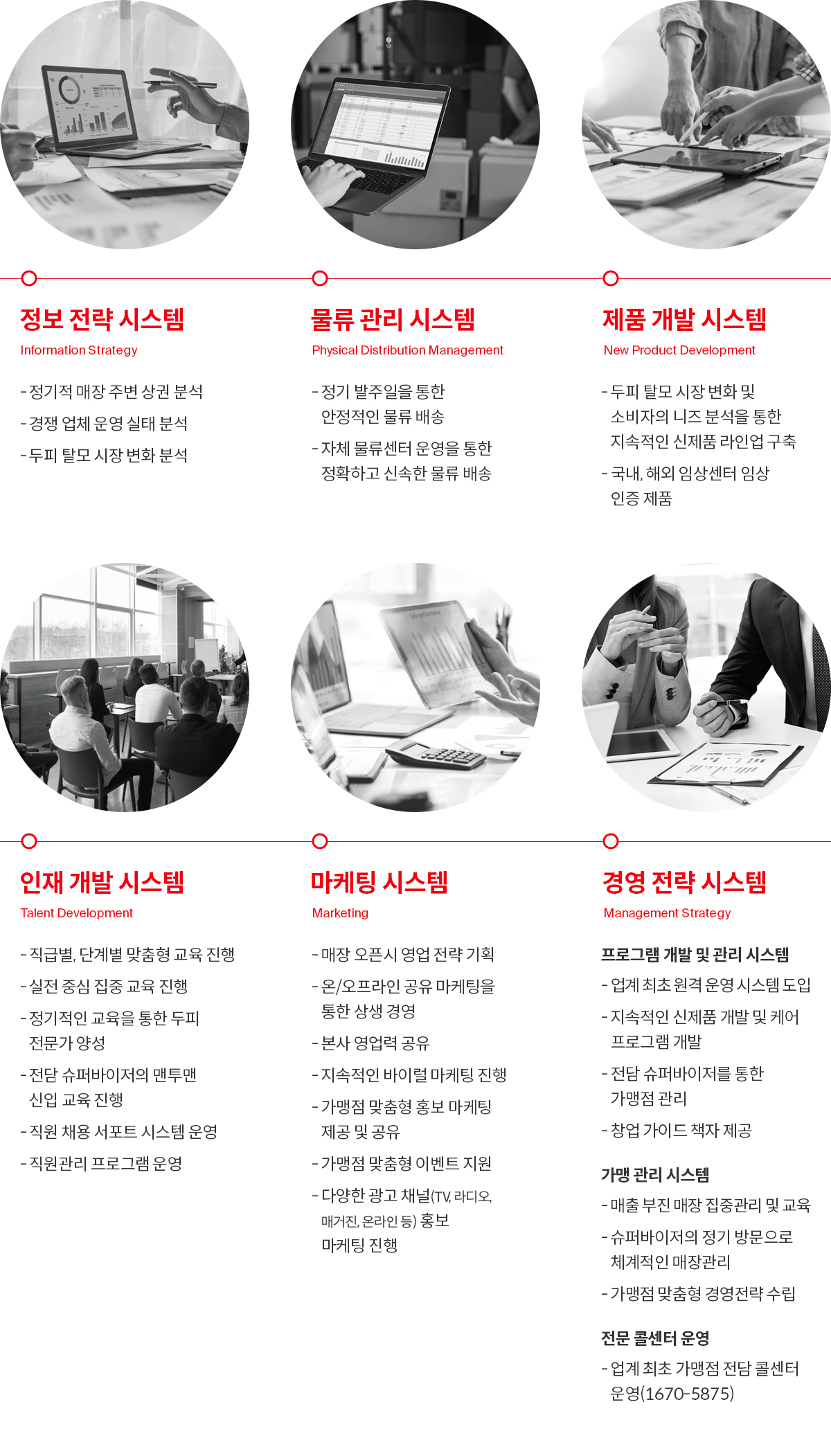 정보 전략 시스템
Information Strategy

- 정기적 매장 주변 상권 분석
- 경쟁 업체 운영 실태 분석
- 두피 탈모 시장 변화 분석

물류 관리 시스템
Physical Distribution Management

- 정기 발주일을 통한 안정적인 물류 배송
- 자체 물류센터 운영을 통한 정확하고 신속한 물류 배송

제품 개발 시스템
New Product Development

- 두피 탈모 시장 변화 및 소비자의 니즈 분석을 통한 지속적인 신제품 라인업 구축
- 국내, 해외 임상센터 임상 인증 제품

인재 개발 시스템
Talent Development

- 직급별, 단계별 맞춤형 교육 진행
- 실전 중심 집중 교육 진행
- 정기적인 교육을 통한 두피 전문가 양성
- 전담 슈퍼바이저의 맨투맨 신입 교육 진행
- 직원 채용 서포트 시스템 운영
- 직원관리 프로그램 운영

마케팅 시스템
Marketing

- 매장 오픈시 영업 전략 기획
- 온/오프라인 공유 마케팅을 통한 상생 경영
- 본사 영업력 공유
- 지속적인 바이럴 마케팅 진행
- 가맹점 맞춤형 홍보 마케팅 제공 및 공유
- 가맹점 맞춤형 이벤트 지원
- 다양한 광고 채널(TV, 라디오, 매거진, 온라인 등) 홍보 마케팅 진행

경영 전략 시스템
Management Strategy

프로그램 개발 및 관리 시스템
- 업계 최초 원격 운영 시스템 도입
- 지속적인 신제품 개발 및 케어 프로그램 개발
- 전담 슈퍼바이저를 통한 가맹점 관리
- 창업 가이드 책자 제공

가맹 관리 시스템
- 매출 부진 매장 집중관리 및 교육
- 슈퍼바이저의 정기 방문으로 체계적인 매장관리
- 가맹점 맞춤형 경영전략 수립

전문 콜센터 운영
- 업계 최초 가맹점 전담 콜센터 운영(1670-5875)